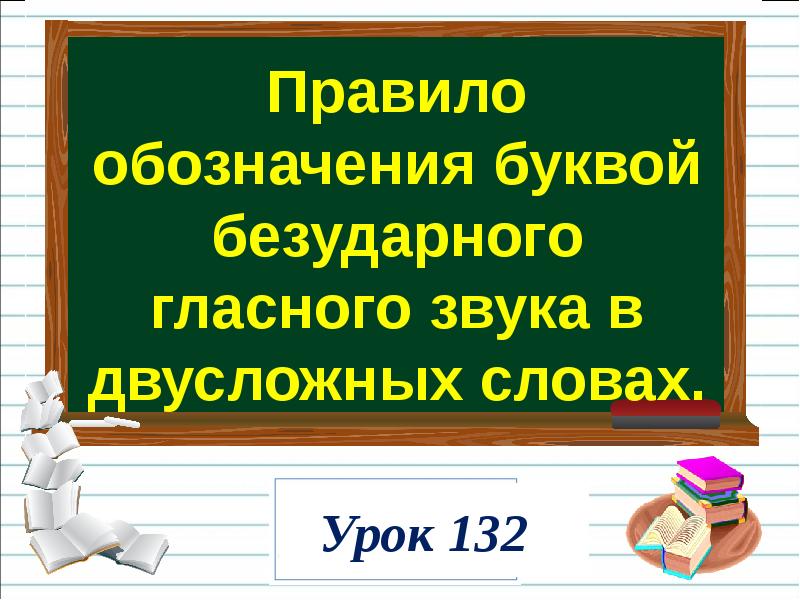 Правило обозначения буквой безударного гласного звука в двусложных словах.

Урок 132